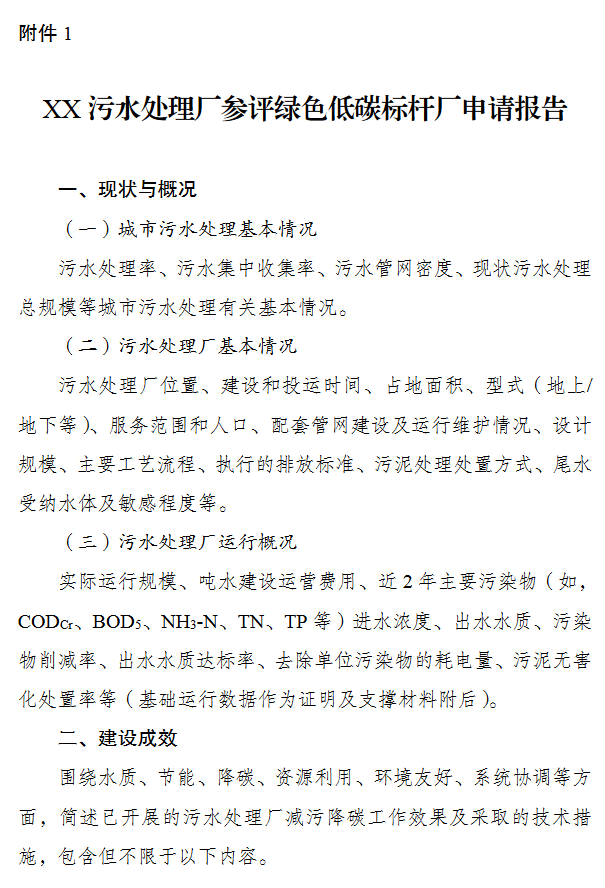 附件 1

XX 污水处理厂参评绿色低碳标杆厂申请报告

一、现状与概况

（一）城市污水处理基本情况

污水处理率、污水集中收集率、污水管网密度、现状污水处理总规模等城市污水处理有关基本情况。

（二）污水处理厂基本情况

污水处理厂位置、建设和投运时间、占地面积、型式（地上/地下等）、服务范围和人口、配套管网建设及运行维护情况、设计规模、主要工艺流程、执行的排放标准、污泥处理处置方式、尾水受纳水体及敏感程度等。

（三）污水处理厂运行概况

实际运行规模、吨水建设运营费用、近 2 年主要污染物（如，$COD_{Cr}$、$BOD_5$、$NH_3$-N、TN、TP 等）进水浓度、出水水质、污染物削减率、出水水质达标率、去除单位污染物的耗电量、污泥无害化处置率等（基础运行数据作为证明及支撑材料附后）。

二、建设成效

围绕水质、节能、降碳、资源利用、环境友好、系统协调等方面，简述已开展的污水处理厂减污降碳工作效果及采取的技术措施，包含但不限于以下内容。